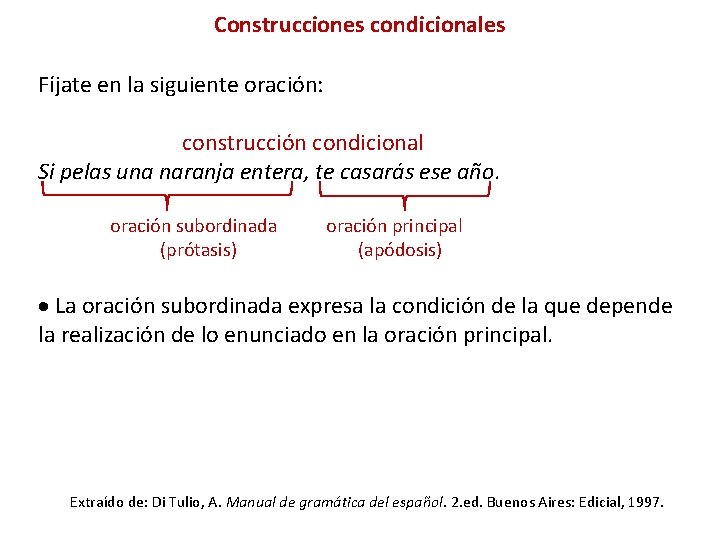 Construcciones condicionales

Fíjate en la siguiente oración:

construcción condicional

Si pelas una naranja entera, te casarás ese año.

oración subordinada
(prótasis)

oración principal
(apódosis)

• La oración subordinada expresa la condición de la que depende la realización de lo enunciado en la oración principal.

Extraído de: Di Tulio, A. Manual de gramática del español. 2.ed. Buenos Aires: Edicial, 1997.